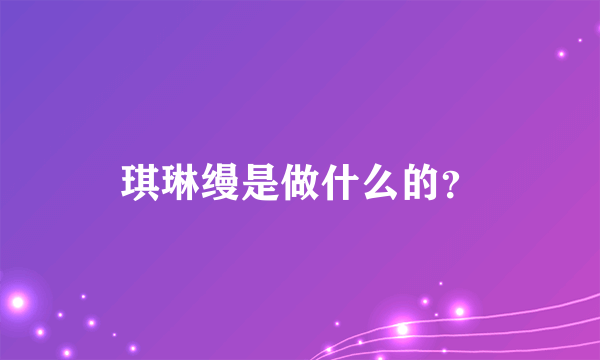 琪琳缦是做什么的？